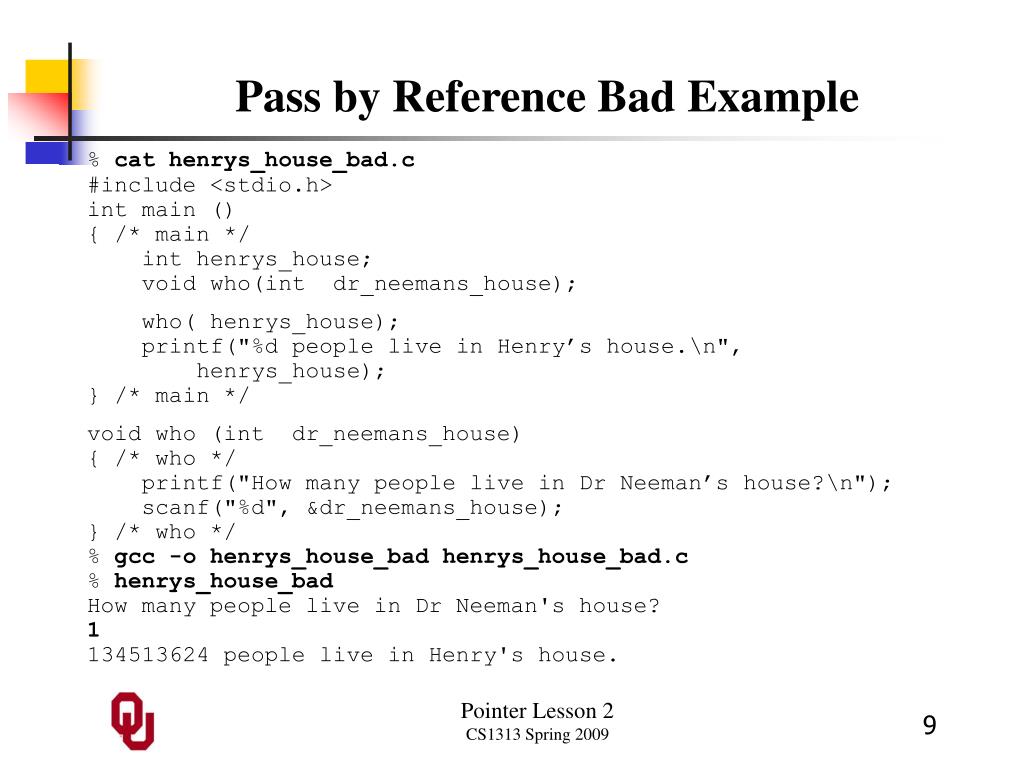 Pass by Reference Bad Example

% cat henrys_house_bad.c
#include <stdio.h>
int main ()
{ /* main */
    int henrys_house;
    void who(int  dr_neemans_house);

    who( henrys_house);
    printf("%d people live in Henry’s house.\n",
        henrys_house);
} /* main */

void who (int  dr_neemans_house)
{ /* who */
    printf("How many people live in Dr Neeman’s house?\n");
    scanf("%d", &dr_neemans_house);
} /* who */
% gcc -o henrys_house_bad henrys_house_bad.c
% henrys_house_bad
How many people live in Dr Neeman's house?
1
134513624 people live in Henry's house.

Pointer Lesson 2
CS1313 Spring 2009

9